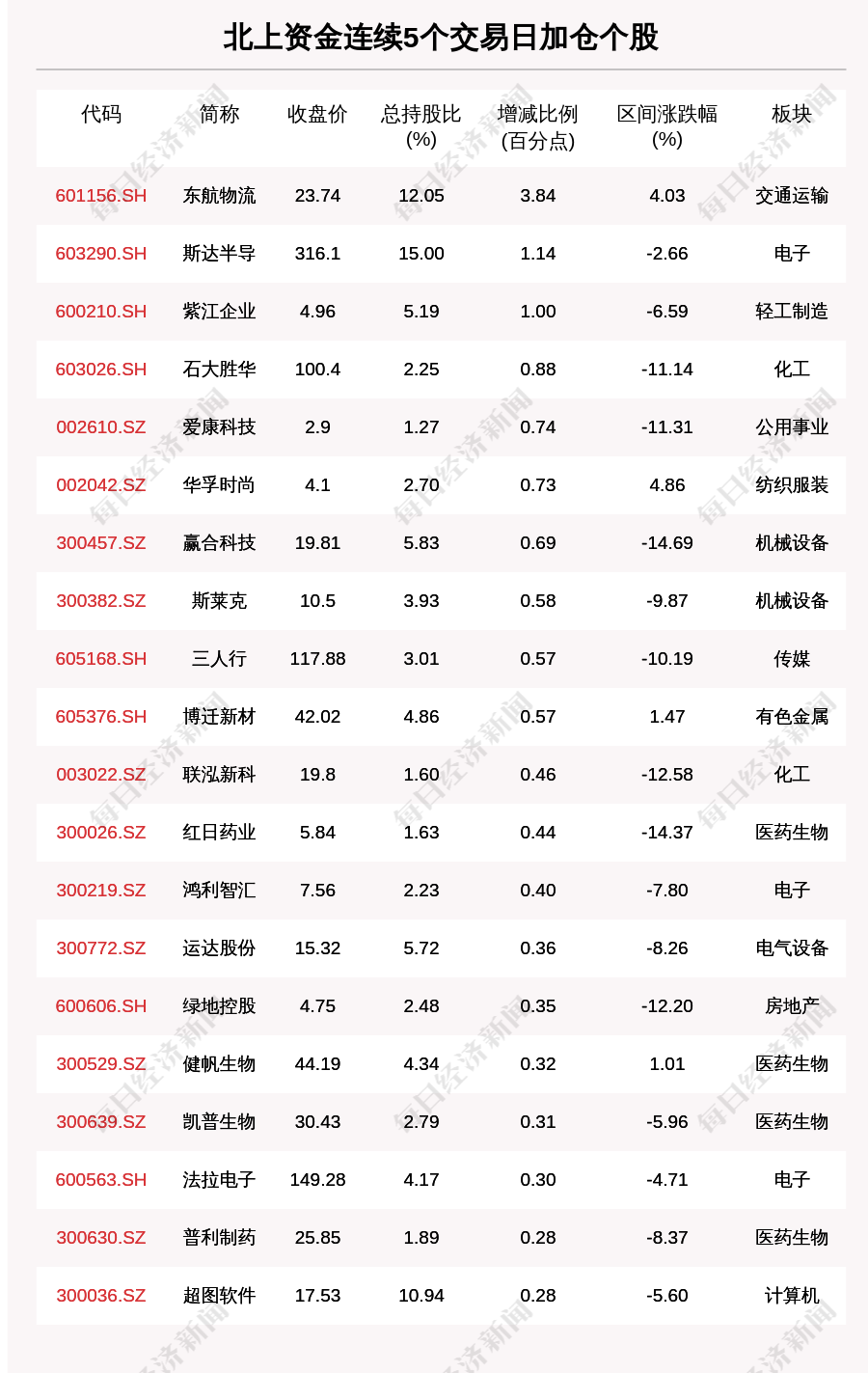 北上资金连续5个交易日加仓个股

| 代码 | 简称 | 收盘价 | 总持股比(%) | 增减比例(百分点) | 区间涨跌幅(%) | 板块 |
|---|---|---|---|---|---|---|
| 601156.SH | 东航物流 | 23.74 | 12.05 | 3.84 | 4.03 | 交通运输 |
| 603290.SH | 斯达半导 | 316.1 | 15.00 | 1.14 | -2.66 | 电子 |
| 600210.SH | 紫江企业 | 4.96 | 5.19 | 1.00 | -6.59 | 轻工制造 |
| 603026.SH | 石大胜华 | 100.4 | 2.25 | 0.88 | -11.14 | 化工 |
| 002610.SZ | 爱康科技 | 2.9 | 1.27 | 0.74 | -11.31 | 公用事业 |
| 002042.SZ | 华孚时尚 | 4.1 | 2.70 | 0.73 | 4.86 | 纺织服装 |
| 300457.SZ | 赢合科技 | 19.81 | 5.83 | 0.69 | -14.69 | 机械设备 |
| 300382.SZ | 斯莱克 | 10.5 | 3.93 | 0.58 | -9.87 | 机械设备 |
| 605168.SH | 三人行 | 117.88 | 3.01 | 0.57 | -10.19 | 传媒 |
| 605376.SH | 博迁新材 | 42.02 | 4.86 | 0.57 | 1.47 | 有色金属 |
| 003022.SZ | 联泓新科 | 19.8 | 1.60 | 0.46 | -12.58 | 化工 |
| 300026.SZ | 红日药业 | 5.84 | 1.63 | 0.44 | -14.37 | 医药生物 |
| 300219.SZ | 鸿利智汇 | 7.56 | 2.23 | 0.40 | -7.80 | 电子 |
| 300772.SZ | 运达股份 | 15.32 | 5.72 | 0.36 | -8.26 | 电气设备 |
| 600606.SH | 绿地控股 | 4.75 | 2.48 | 0.35 | -12.20 | 房地产 |
| 300529.SZ | 健帆生物 | 44.19 | 4.34 | 0.32 | 1.01 | 医药生物 |
| 300639.SZ | 凯普生物 | 30.43 | 2.79 | 0.31 | -5.96 | 医药生物 |
| 600563.SH | 法拉电子 | 149.28 | 4.17 | 0.30 | -4.71 | 电子 |
| 300630.SZ | 普利制药 | 25.85 | 1.89 | 0.28 | -8.37 | 医药生物 |
| 300036.SZ | 超图软件 | 17.53 | 10.94 | 0.28 | -5.60 | 计算机 |

每日经济新闻